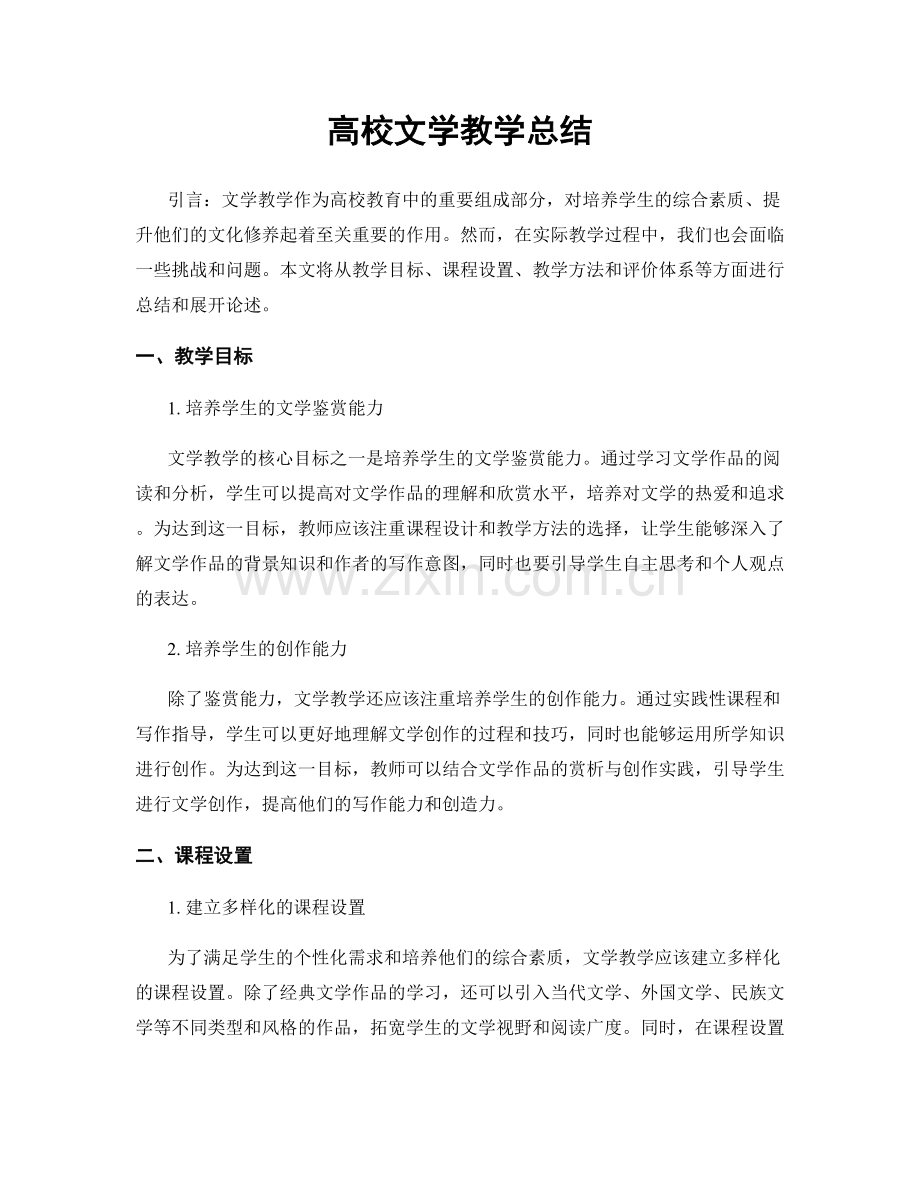 高校文学教学总结

引言：文学教学作为高校教育中的重要组成部分，对培养学生的综合素质、提升他们的文化修养起着至关重要的作用。然而，在实际教学过程中，我们也会面临一些挑战和问题。本文将从教学目标、课程设置、教学方法和评价体系等方面进行总结和展开论述。

一、教学目标

1. 培养学生的文学鉴赏能力

文学教学的核心目标之一是培养学生的文学鉴赏能力。通过学习文学作品的阅读和分析，学生可以提高对文学作品的理解和欣赏水平，培养对文学的热爱和追求。为达到这一目标，教师应该注重课程设计和教学方法的选择，让学生能够深入了解文学作品的背景知识和作者的写作意图，同时也要引导学生自主思考和个人观点的表达。

www.zixin.com.cn

2. 培养学生的创作能力

除了鉴赏能力，文学教学还应该注重培养学生的创作能力。通过实践性课程和写作指导，学生可以更好地理解文学创作的过程和技巧，同时也能够运用所学知识进行创作。为达到这一目标，教师可以结合文学作品的赏析与创作实践，引导学生进行文学创作，提高他们的写作能力和创造力。

二、课程设置

1. 建立多样化的课程设置

为了满足学生的个性化需求和培养他们的综合素质，文学教学应该建立多样化的课程设置。除了经典文学作品的学习，还可以引入当代文学、外国文学、民族文学等不同类型和风格的作品，拓宽学生的文学视野和阅读广度。同时，在课程设置